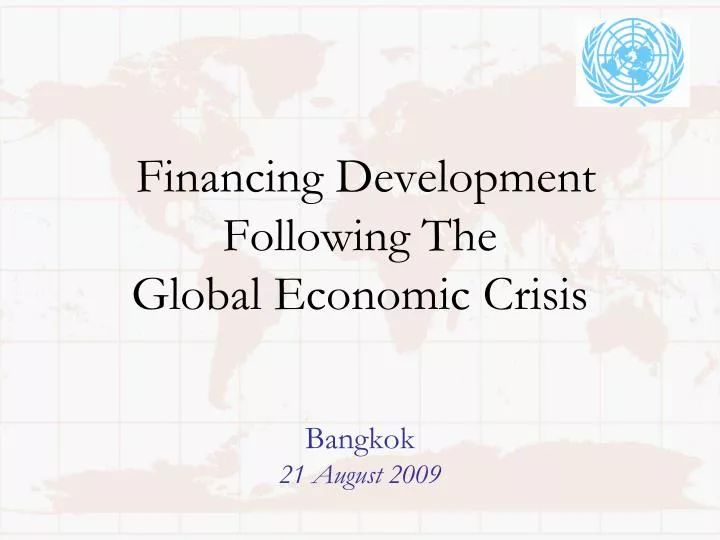 Financing Development Following The Global Economic Crisis

Bangkok
21 August 2009